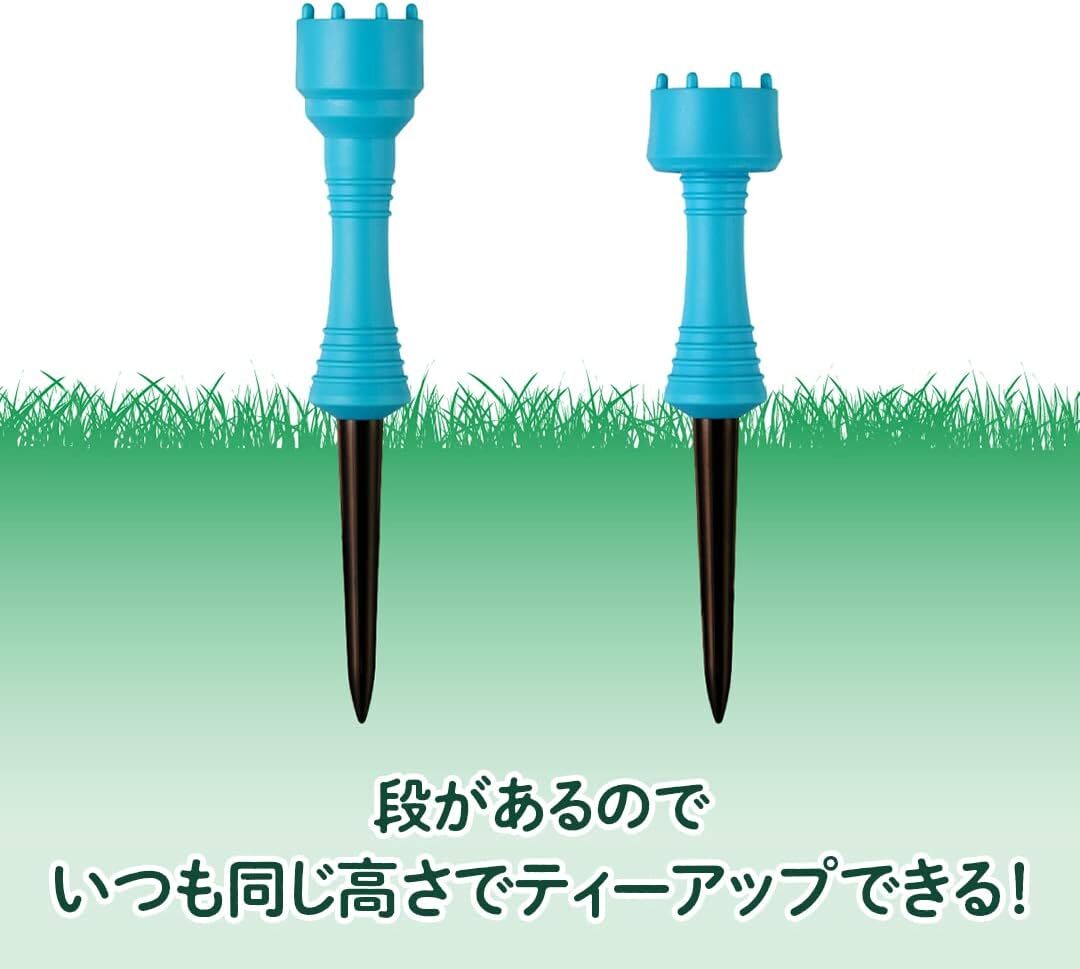 段があるので
いつも同じ高さでティーアップできる!